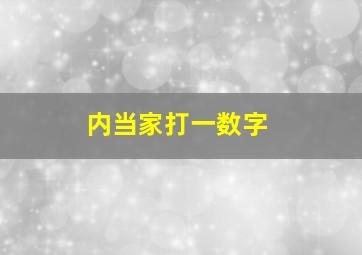 内当家打一数字